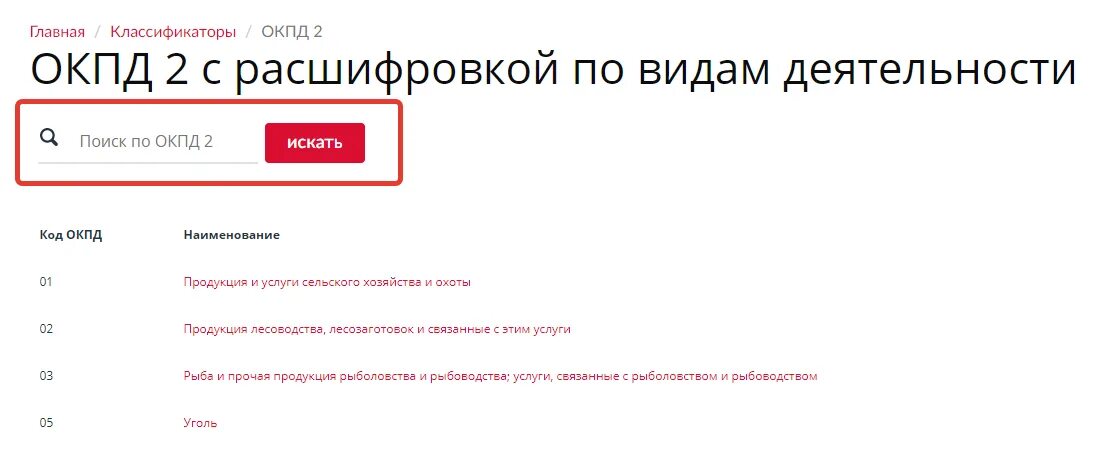 Главная / Классификаторы / ОКПД 2

ОКПД 2 с расшифровкой по видам деятельности

Поиск по ОКПД 2 искать

| Код ОКПД | Наименование |
|---|---|
| 01 | Продукция и услуги сельского хозяйства и охоты |
| 02 | Продукция лесоводства, лесозаготовок и связанные с этим услуги |
| 03 | Рыба и прочая продукция рыболовства и рыбоводства; услуги, связанные с рыболовством и рыбоводством |
| 05 | Уголь |